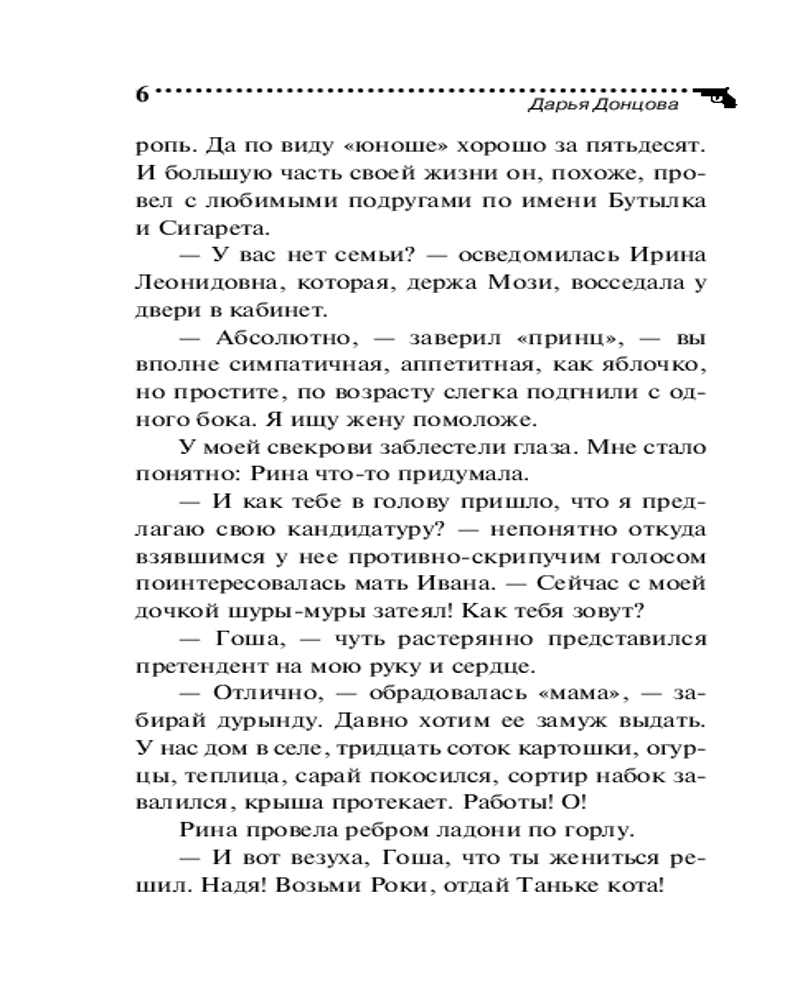 6 Дарья Донцова

ропь. Да по виду «юноше» хорошо за пятьдесят. И большую часть своей жизни он, похоже, провел с любимыми подругами по имени Бутылка и Сигарета.

— У вас нет семьи? — осведомилась Ирина Леонидовна, которая, держа Мози, восседала у двери в кабинет.

— Абсолютно, — заверил «принц», — вы вполне симпатичная, аппетитная, как яблочко, но простите, по возрасту слегка подгнили с одного бока. Я ищу жену помоложе.

У моей свекрови заблестели глаза. Мне стало понятно: Рина что-то придумала.

— И как тебе в голову пришло, что я предлагаю свою кандидатуру? — непонятно откуда взявшимся у нее противно-скрипучим голосом поинтересовалась мать Ивана. — Сейчас с моей дочкой шуры-муры затеял! Как тебя зовут?

— Гоша, — чуть растерянно представился претендент на мою руку и сердце.

— Отлично, — обрадовалась «мама», — забирай дурынду. Давно хотим ее замуж выдать. У нас дом в селе, тридцать соток картошки, огурцы, теплица, сарай покосился, сортир набок завалился, крыша протекает. Работы! О!

Рина провела ребром ладони по горлу.

— И вот везуха, Гоша, что ты жениться решил. Надя! Возьми Роки, отдай Таньке кота!